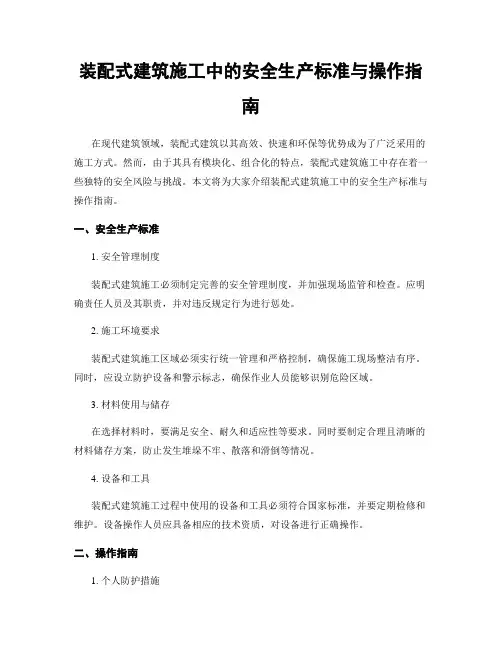 装配式建筑施工中的安全生产标准与操作指南

在现代建筑领域，装配式建筑以其高效、快速和环保等优势成为了广泛采用的施工方式。然而，由于其具有模块化、组合化的特点，装配式建筑施工中存在着一些独特的安全风险与挑战。本文将为大家介绍装配式建筑施工中的安全生产标准与操作指南。

一、安全生产标准

1. 安全管理制度

装配式建筑施工必须制定完善的安全管理制度，并加强现场监管和检查。应明确责任人员及其职责，并对违反规定行为进行惩处。

2. 施工环境要求

装配式建筑施工区域必须实行统一管理和严格控制，确保施工现场整洁有序。同时，应设立防护设备和警示标志，确保作业人员能够识别危险区域。

3. 材料使用与储存

在选择材料时，要满足安全、耐久和适应性等要求。同时要制定合理且清晰的材料储存方案，防止发生堆垛不牢、散落和滑倒等情况。

4. 设备和工具

装配式建筑施工过程中使用的设备和工具必须符合国家标准，并要定期检修和维护。设备操作人员应具备相应的技术资质，对设备进行正确操作。

二、操作指南

1. 个人防护措施